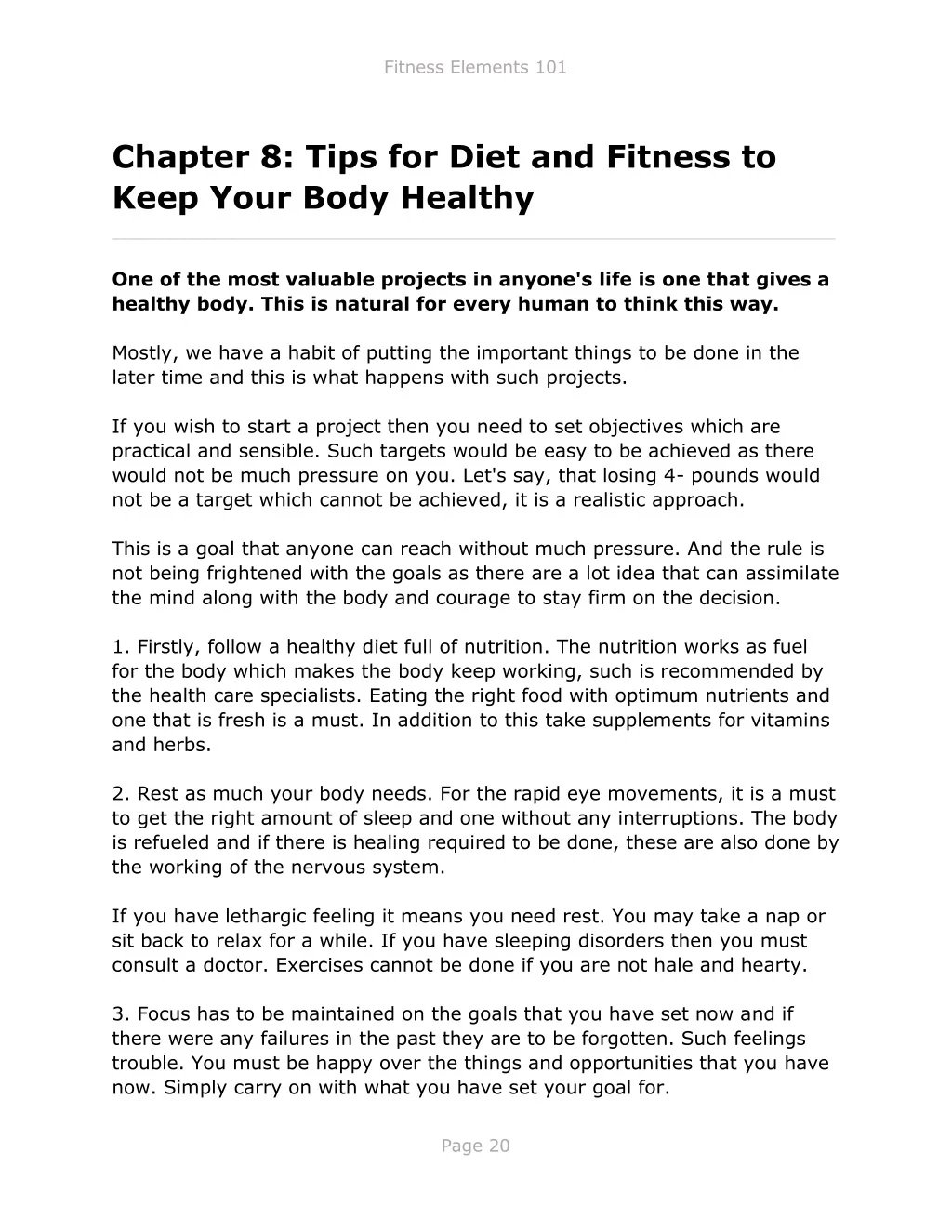 Fitness Elements 101

Chapter 8: Tips for Diet and Fitness to Keep Your Body Healthy

One of the most valuable projects in anyone's life is one that gives a healthy body. This is natural for every human to think this way.

Mostly, we have a habit of putting the important things to be done in the later time and this is what happens with such projects.

If you wish to start a project then you need to set objectives which are practical and sensible. Such targets would be easy to be achieved as there would not be much pressure on you. Let's say, that losing 4- pounds would not be a target which cannot be achieved, it is a realistic approach.

This is a goal that anyone can reach without much pressure. And the rule is not being frightened with the goals as there are a lot idea that can assimilate the mind along with the body and courage to stay firm on the decision.

1. Firstly, follow a healthy diet full of nutrition. The nutrition works as fuel for the body which makes the body keep working, such is recommended by the health care specialists. Eating the right food with optimum nutrients and one that is fresh is a must. In addition to this take supplements for vitamins and herbs.

2. Rest as much your body needs. For the rapid eye movements, it is a must to get the right amount of sleep and one without any interruptions. The body is refueled and if there is healing required to be done, these are also done by the working of the nervous system.

If you have lethargic feeling it means you need rest. You may take a nap or sit back to relax for a while. If you have sleeping disorders then you must consult a doctor. Exercises cannot be done if you are not hale and hearty.

3. Focus has to be maintained on the goals that you have set now and if there were any failures in the past they are to be forgotten. Such feelings trouble. You must be happy over the things and opportunities that you have now. Simply carry on with what you have set your goal for.

Page 20